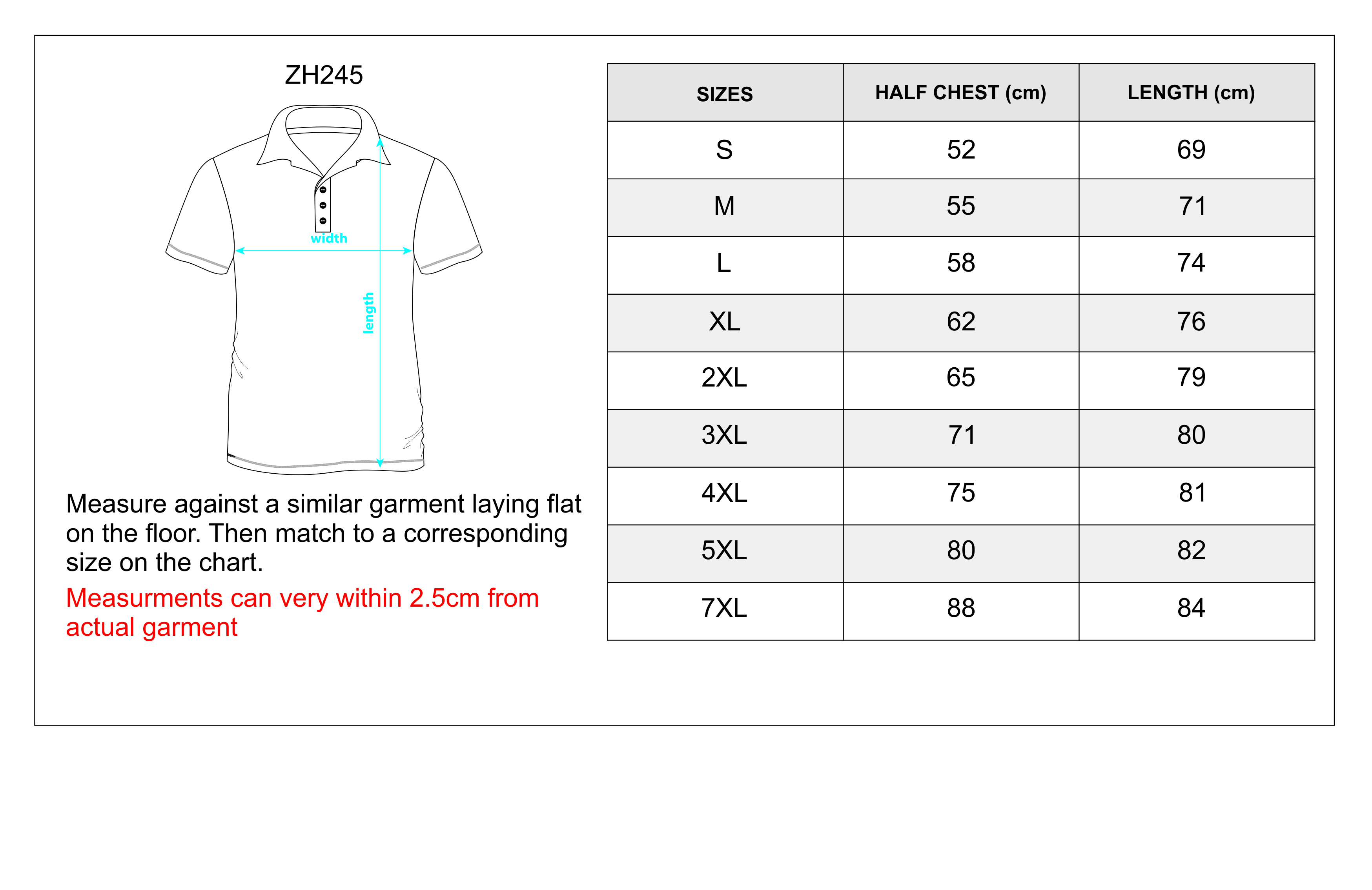 ZH245

width

length

Measure against a similar garment laying flat on the floor. Then match to a corresponding size on the chart.

Measurments can very within 2.5cm from actual garment

| SIZES | HALF CHEST (cm) | LENGTH (cm) |
|---|---|---|
| S | 52 | 69 |
| M | 55 | 71 |
| L | 58 | 74 |
| XL | 62 | 76 |
| 2XL | 65 | 79 |
| 3XL | 71 | 80 |
| 4XL | 75 | 81 |
| 5XL | 80 | 82 |
| 7XL | 88 | 84 |